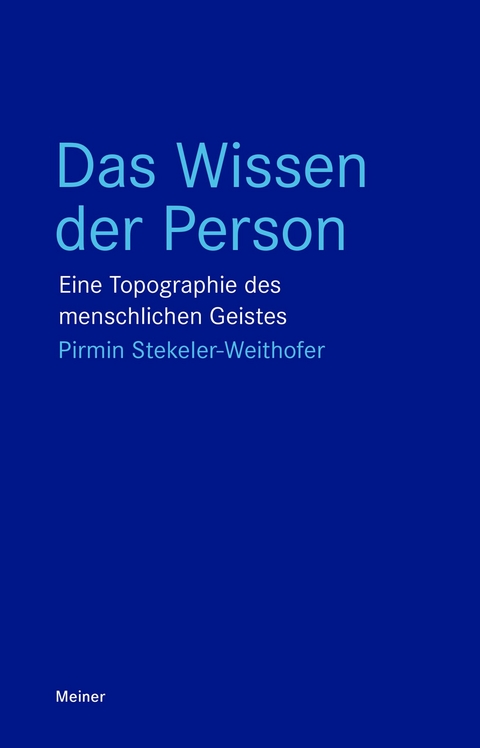 Das Wissen der Person

Eine Topographie des menschlichen Geistes

Pirmin Stekeler-Weithofer

Meiner